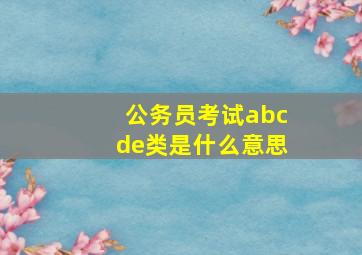 公务员考试abcde类是什么意思